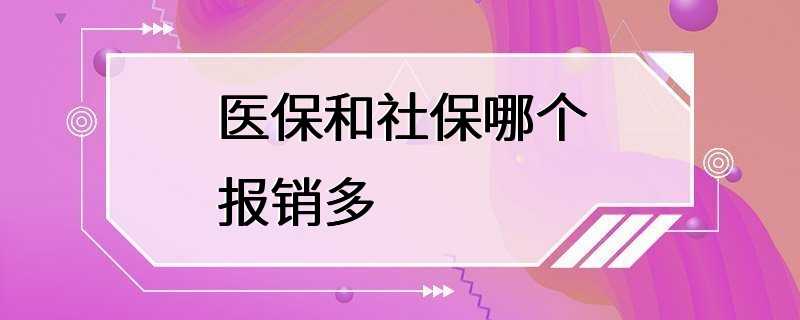 医保和社保哪个报销多